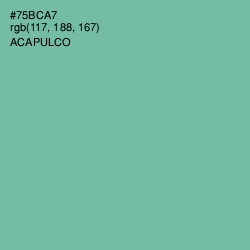 #75BCA7
rgb(117, 188, 167)
ACAPULCO